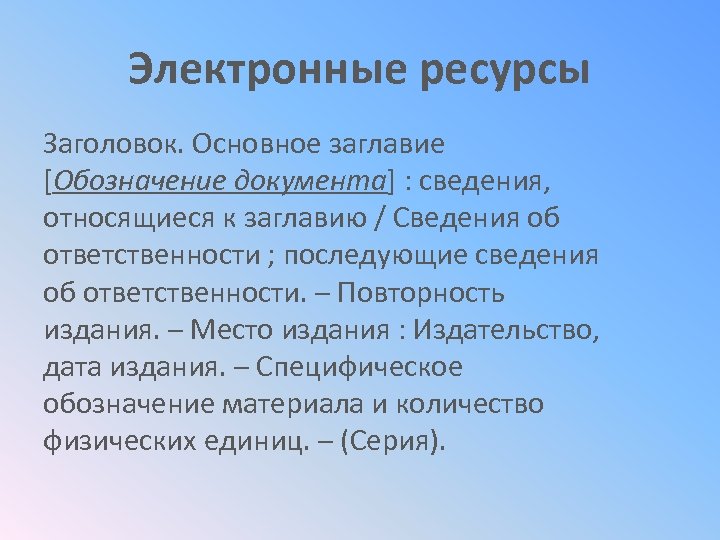 Электронные ресурсы

Заголовок. Основное заглавие [Обозначение документа] : сведения, относящиеся к заглавию / Сведения об ответственности ; последующие сведения об ответственности. – Повторность издания. – Место издания : Издательство, дата издания. – Специфическое обозначение материала и количество физических единиц. – (Серия).